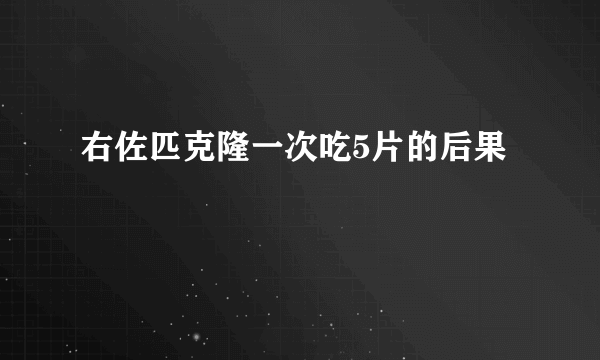 右佐匹克隆一次吃5片的后果